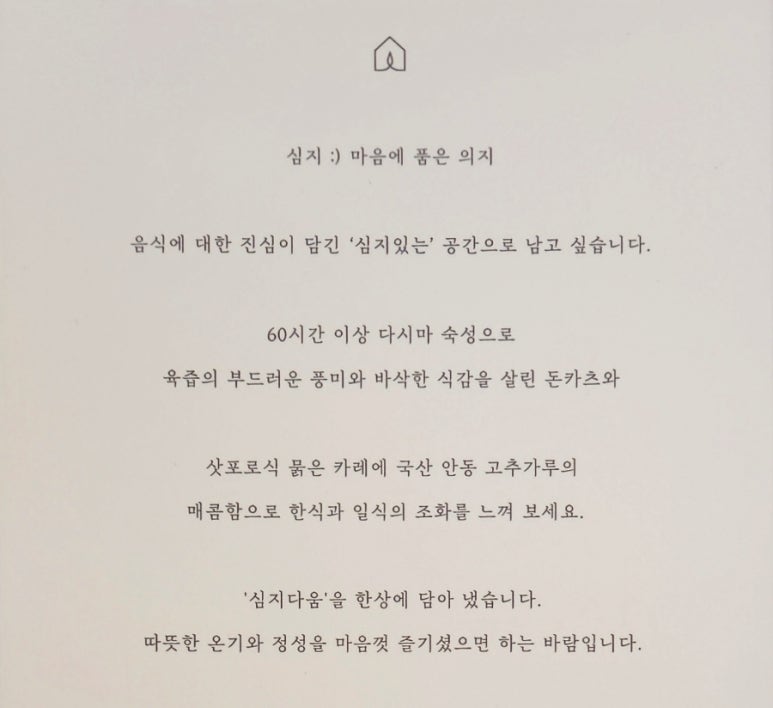 심지 :) 마음에 품은 의지

음식에 대한 진심이 담긴 '심지있는' 공간으로 남고 싶습니다.

60시간 이상 다시마 숙성으로
육즙의 부드러운 풍미와 바삭한 식감을 살린 돈카츠와

삿포로식 묽은 카레에 국산 안동 고추가루의
매콤함으로 한식과 일식의 조화를 느껴 보세요.

'심지다움'을 한상에 담아 냈습니다.
따뜻한 온기와 정성을 마음껏 즐기셨으면 하는 바람입니다.